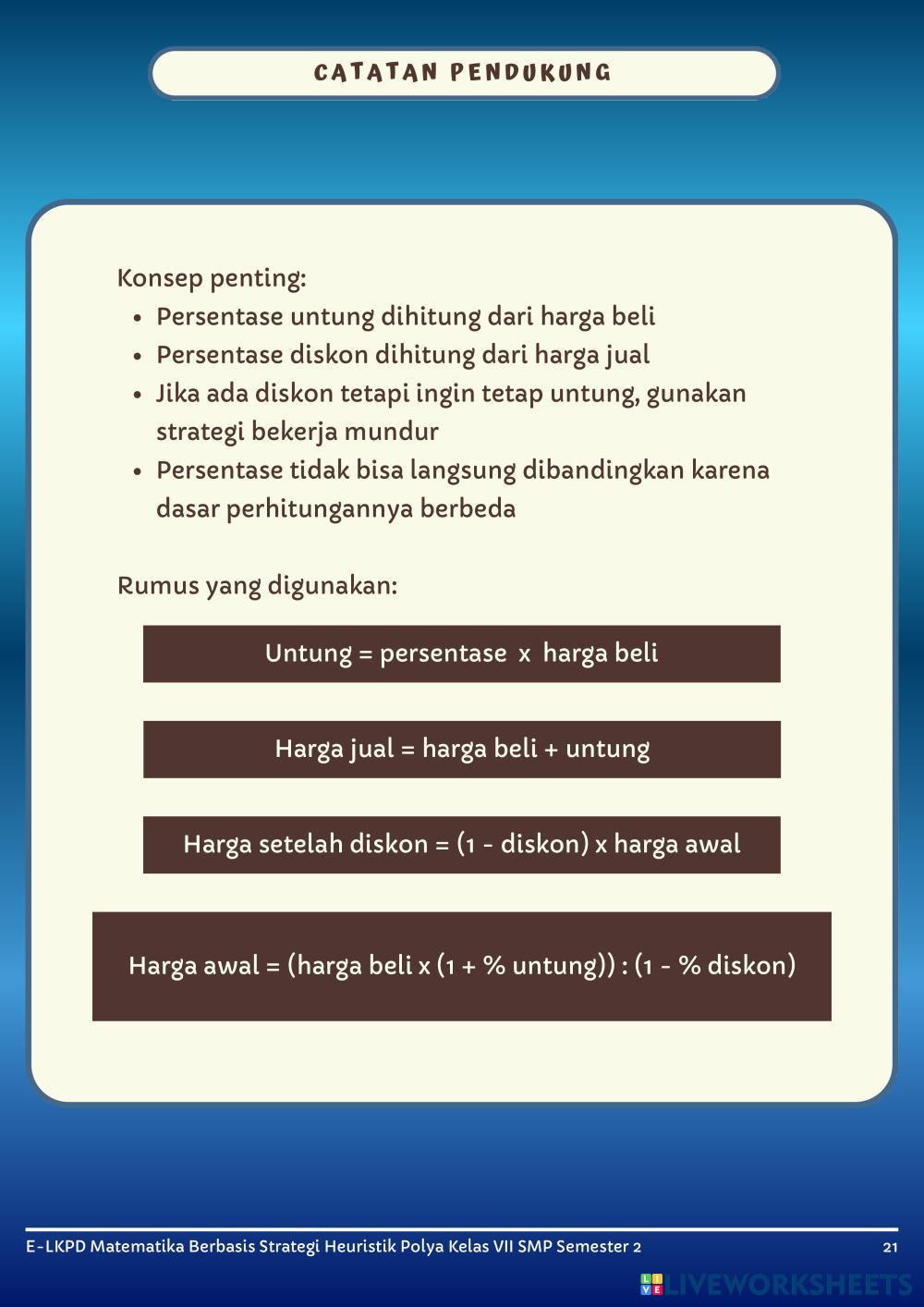 CATATAN PENDUKUNG

Konsep penting:
- Persentase untung dihitung dari harga beli
- Persentase diskon dihitung dari harga jual
- Jika ada diskon tetapi ingin tetap untung, gunakan strategi bekerja mundur
- Persentase tidak bisa langsung dibandingkan karena dasar perhitungannya berbeda

Rumus yang digunakan:

Untung = persentase x harga beli

Harga jual = harga beli + untung

Harga setelah diskon = (1 - diskon) x harga awal

Harga awal = (harga beli x (1 + % untung)) : (1 - % diskon)

E-LKPD Matematika Berbasis Strategi Heuristik Polya Kelas VII SMP Semester 2 21

LIVEWORKSHEETS